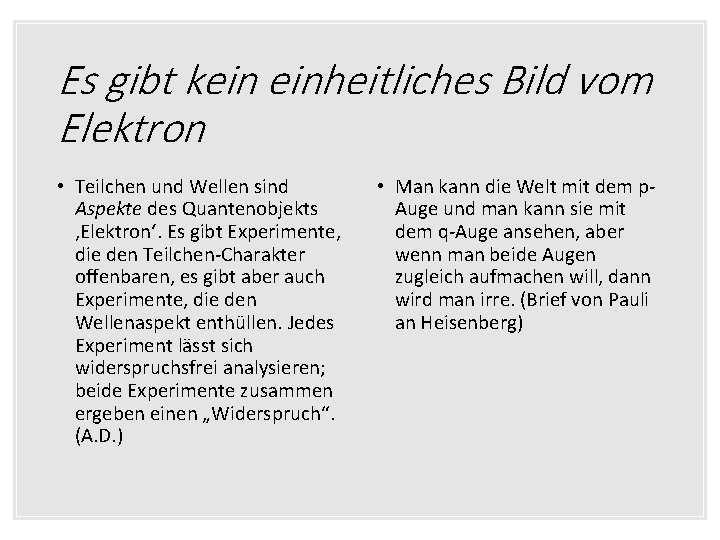 Es gibt kein einheitliches Bild vom Elektron

• Teilchen und Wellen sind Aspekte des Quantenobjekts ‚Elektron'. Es gibt Experimente, die den Teilchen-Charakter offenbaren, es gibt aber auch Experimente, die den Wellenaspekt enthüllen. Jedes Experiment lässt sich widerspruchsfrei analysieren; beide Experimente zusammen ergeben einen „Widerspruch“. (A.D.)

• Man kann die Welt mit dem p-Auge und man kann sie mit dem q-Auge ansehen, aber wenn man beide Augen zugleich aufmachen will, dann wird man irre. (Brief von Pauli an Heisenberg)